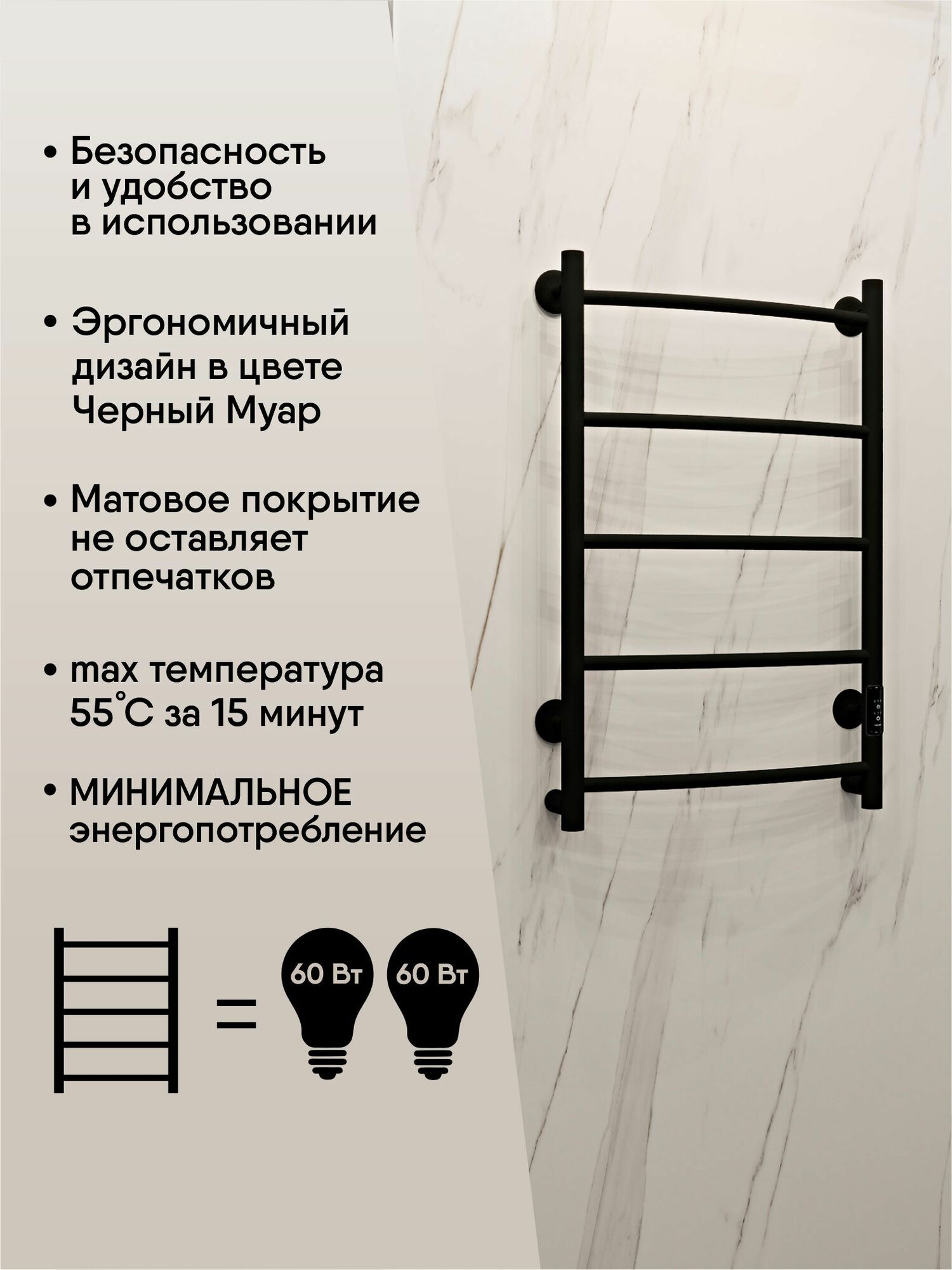 • Безопасность и удобство в использовании

• Эргономичный дизайн в цвете Черный Муар

• Матовое покрытие не оставляет отпечатков

• max температура 55°C за 15 минут

• МИНИМАЛЬНОЕ энергопотребление

=

60 Вт

60 Вт